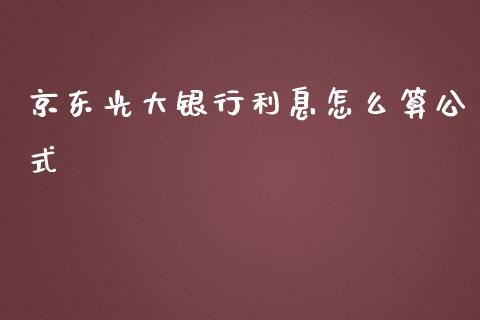 京东光大银行利息怎么算公式